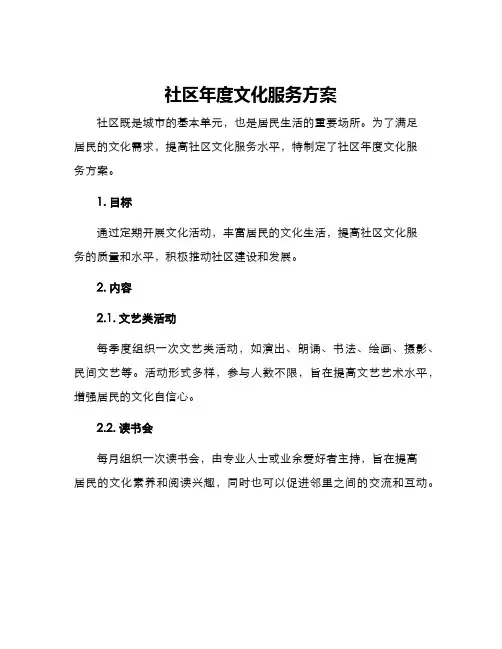 社区年度文化服务方案

社区既是城市的基本单元，也是居民生活的重要场所。为了满足居民的文化需求，提高社区文化服务水平，特制定了社区年度文化服务方案。

1. 目标

通过定期开展文化活动，丰富居民的文化生活，提高社区文化服务的质量和水平，积极推动社区建设和发展。

2. 内容

2.1. 文艺类活动

每季度组织一次文艺类活动，如演出、朗诵、书法、绘画、摄影、民间文艺等。活动形式多样，参与人数不限，旨在提高文艺艺术水平，增强居民的文化自信心。

2.2. 读书会

每月组织一次读书会，由专业人士或业余爱好者主持，旨在提高居民的文化素养和阅读兴趣，同时也可以促进邻里之间的交流和互动。